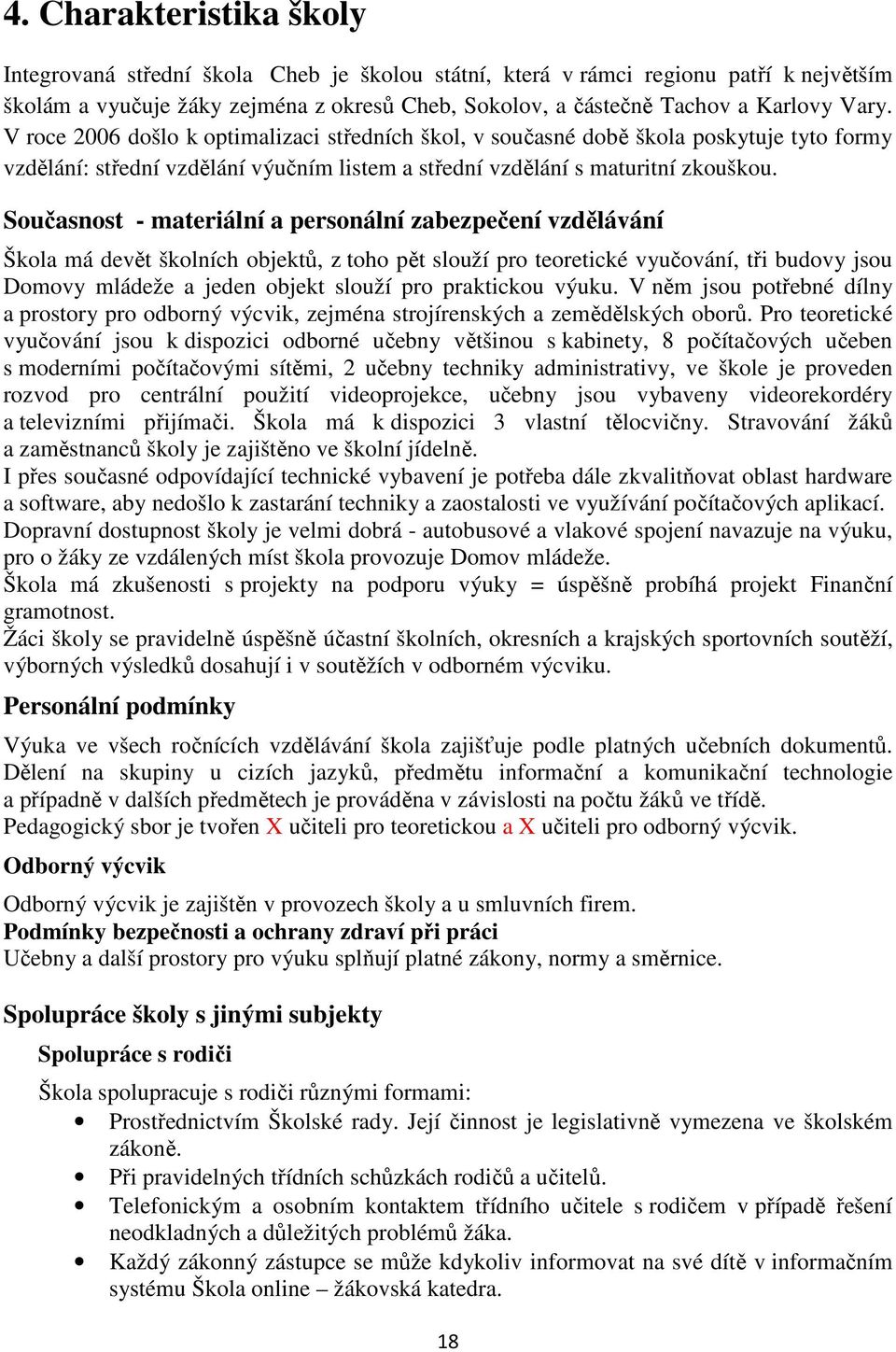 4. Charakteristika školy

Integrovaná střední škola Cheb je školou státní, která v rámci regionu patří k největším školám a vyučuje žáky zejména z okresů Cheb, Sokolov, a částečně Tachov a Karlovy Vary. V roce 2006 došlo k optimalizaci středních škol, v současné době škola poskytuje tyto formy vzdělání: střední vzdělání výučním listem a střední vzdělání s maturitní zkouškou.

Současnost - materiální a personální zabezpečení vzdělávání

Škola má devět školních objektů, z toho pět slouží pro teoretické vyučování, tři budovy jsou Domovy mládeže a jeden objekt slouží pro praktickou výuku. V něm jsou potřebné dílny a prostory pro odborný výcvik, zejména strojírenských a zemědělských oborů. Pro teoretické vyučování jsou k dispozici odborné učebny většinou s kabinety, 8 počítačových učeben s moderními počítačovými sítěmi, 2 učebny techniky administrativy, ve škole je proveden rozvod pro centrální použití videoprojekce, učebny jsou vybaveny videorekordéry a televizními přijímači. Škola má k dispozici 3 vlastní tělocvičny. Stravování žáků a zaměstnanců školy je zajištěno ve školní jídelně.
I přes současné odpovídající technické vybavení je potřeba dále zkvalitňovat oblast hardware a software, aby nedošlo k zastarání techniky a zaostalosti ve využívání počítačových aplikací.
Dopravní dostupnost školy je velmi dobrá - autobusové a vlakové spojení navazuje na výuku, pro o žáky ze vzdálených míst škola provozuje Domov mládeže.
Škola má zkušenosti s projekty na podporu výuky = úspěšně probíhá projekt Finanční gramotnost.
Žáci školy se pravidelně úspěšně účastní školních, okresních a krajských sportovních soutěží, výborných výsledků dosahují i v soutěžích v odborném výcviku.

Personální podmínky

Výuka ve všech ročnících vzdělávání škola zajišťuje podle platných učebních dokumentů. Dělení na skupiny u cizích jazyků, předmětu informační a komunikační technologie a případně v dalších předmětech je prováděna v závislosti na počtu žáků ve třídě.
Pedagogický sbor je tvořen X učiteli pro teoretickou a X učiteli pro odborný výcvik.

Odborný výcvik

Odborný výcvik je zajištěn v provozech školy a u smluvních firem.
Podmínky bezpečnosti a ochrany zdraví při práci
Učebny a další prostory pro výuku splňují platné zákony, normy a směrnice.

Spolupráce školy s jinými subjekty

Spolupráce s rodiči

Škola spolupracuje s rodiči různými formami:
• Prostřednictvím Školské rady. Její činnost je legislativně vymezena ve školském zákoně.
• Při pravidelných třídních schůzkách rodičů a učitelů.
• Telefonickým a osobním kontaktem třídního učitele s rodičem v případě řešení neodkladných a důležitých problémů žáka.
• Každý zákonný zástupce se může kdykoliv informovat na své dítě v informačním systému Škola online – žákovská katedra.

18